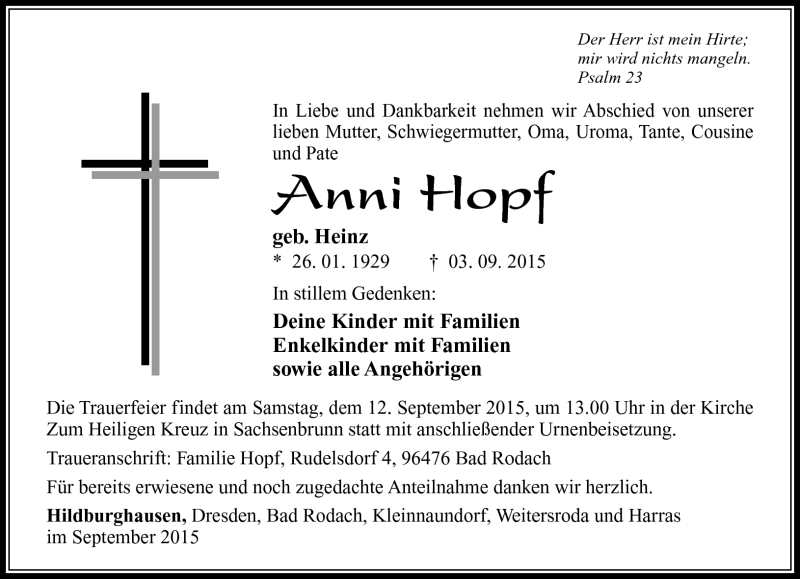 Der Herr ist mein Hirte;
mir wird nichts mangeln.
Psalm 23

In Liebe und Dankbarkeit nehmen wir Abschied von unserer lieben Mutter, Schwiegermutter, Oma, Uroma, Tante, Cousine und Pate

Anni Hopf

geb. Heinz
* 26. 01. 1929 † 03. 09. 2015

In stillem Gedenken:

Deine Kinder mit Familien
Enkelkinder mit Familien
sowie alle Angehörigen

Die Trauerfeier findet am Samstag, dem 12. September 2015, um 13.00 Uhr in der Kirche Zum Heiligen Kreuz in Sachsenbrunn statt mit anschließender Urnenbeisetzung.

Traueranschrift: Familie Hopf, Rudelsdorf 4, 96476 Bad Rodach

Für bereits erwiesene und noch zugedachte Anteilnahme danken wir herzlich.

Hildburghausen, Dresden, Bad Rodach, Kleinnaundorf, Weitersroda und Harras im September 2015